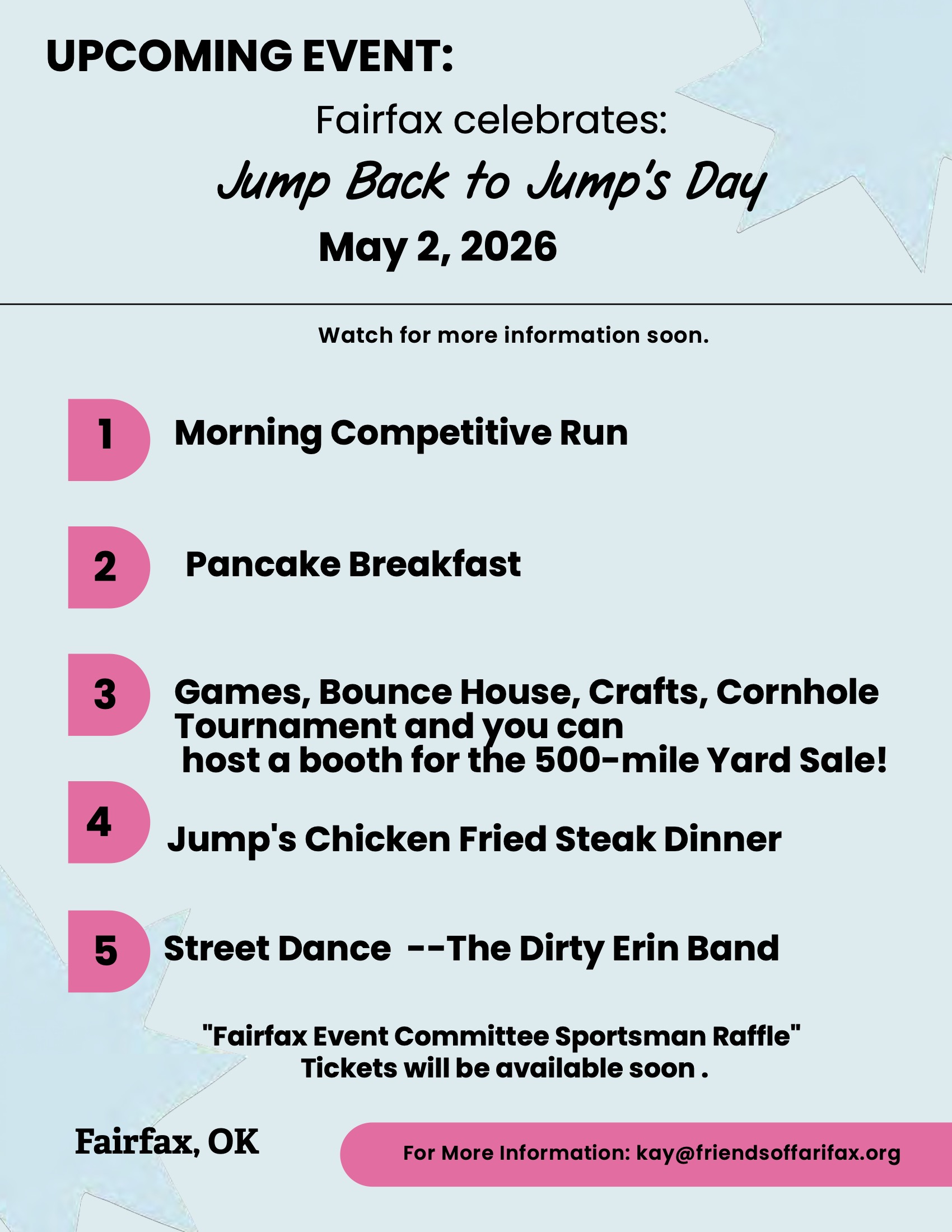 UPCOMING EVENT:

Fairfax celebrates:

Jump Back to Jump's Day

May 2, 2026

Watch for more information soon.

1 Morning Competitive Run

2 Pancake Breakfast

3 Games, Bounce House, Crafts, Cornhole Tournament and you can host a booth for the 500-mile Yard Sale!

4 Jump's Chicken Fried Steak Dinner

5 Street Dance --The Dirty Erin Band

"Fairfax Event Committee Sportsman Raffle"
Tickets will be available soon .

Fairfax, OK

For More Information: kay@friendsoffarifax.org